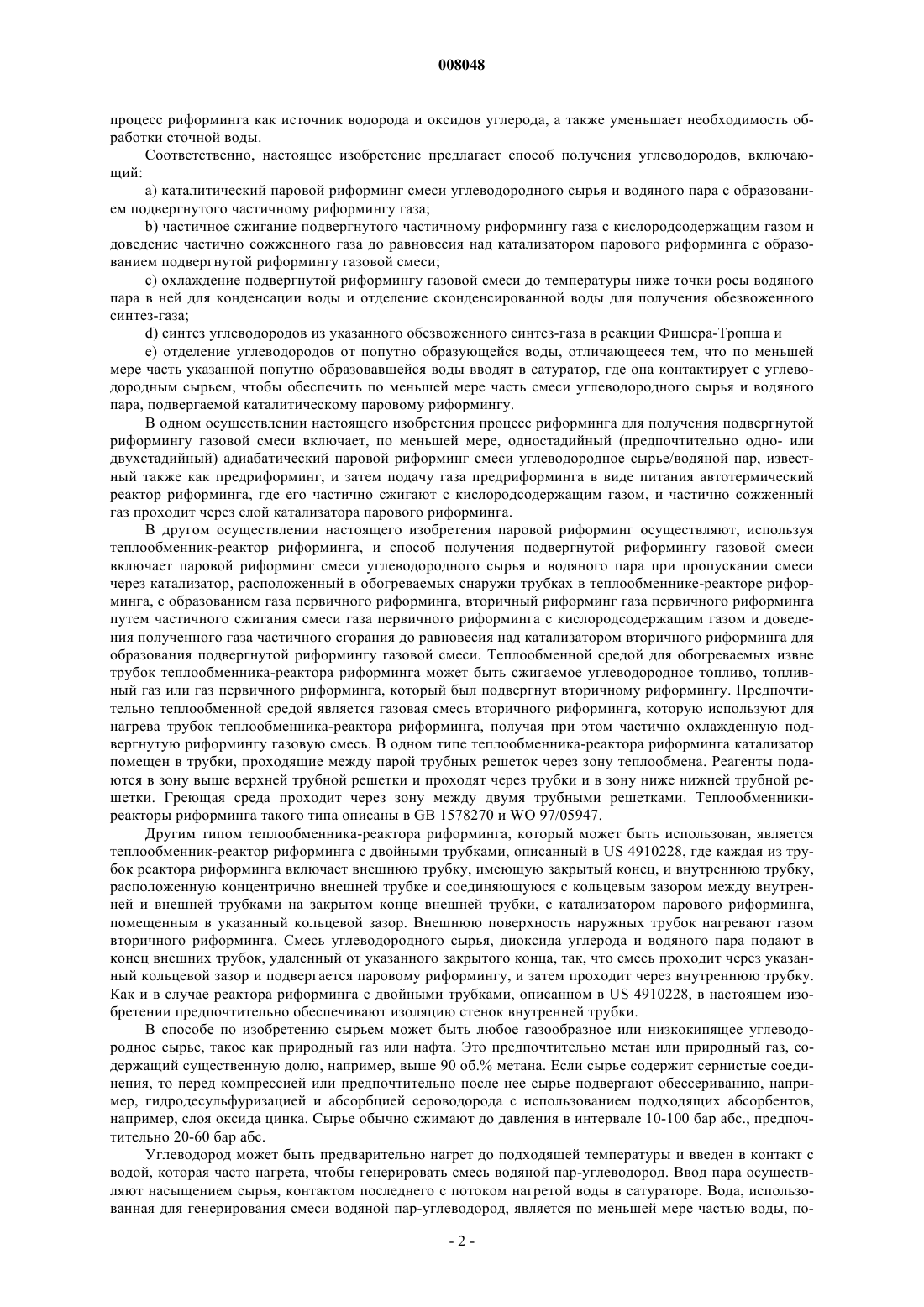 008048

процесс риформинга как источник водорода и оксидов углерода, а также уменьшает необходимость обработки сточной воды.

Соответственно, настоящее изобретение предлагает способ получения углеводородов, включающий:

a) каталитический паровой риформинг смеси углеводородного сырья и водяного пара с образованием подвергнутого частичному риформингу газа;

b) частичное сжигание подвергнутого частичному риформингу газа с кислородсодержащим газом и доведение частично сожженного газа до равновесия над катализатором парового риформинга с образованием подвергнутой риформингу газовой смеси;

c) охлаждение подвергнутой риформингу газовой смеси до температуры ниже точки росы водяного пара в ней для конденсации воды и отделение сконденсированной воды для получения обезвоженного синтез-газа;

d) синтез углеводородов из указанного обезвоженного синтез-газа в реакции Фишера-Тропша и

e) отделение углеводородов от попутно образующейся воды, отличающееся тем, что по меньшей мере часть указанной попутно образовавшейся воды вводят в сатуратор, где она контактирует с углеводородным сырьем, чтобы обеспечить по меньшей мере часть смеси углеводородного сырья и водяного пара, подвергаемой каталитическому паровому риформингу.

В одном осуществлении настоящего изобретения процесс риформинга для получения подвергнутой риформингу газовой смеси включает, по меньшей мере, одностадийный (предпочтительно одно- или двухстадийный) адиабатический паровой риформинг смеси углеводородное сырье/водяной пар, известный также как предриформинг, и затем подачу газа предриформинга в виде питания автотермический реактор риформинга, где его частично сжигают с кислородсодержащим газом, и частично сожженный газ проходит через слой катализатора парового риформинга.

В другом осуществлении настоящего изобретения паровой риформинг осуществляют, используя теплообменник-реактор риформинга, и способ получения подвергнутой риформингу газовой смеси включает паровой риформинг смеси углеводородного сырья и водяного пара при пропускании смеси через катализатор, расположенный в обогреваемых снаружи трубках в теплообменнике-реакторе риформинга, с образованием газа первичного риформинга, вторичный риформинг газа первичного риформинга путем частичного сжигания смеси газа первичного риформинга с кислородсодержащим газом и доведения полученного газа частичного сгорания до равновесия над катализатором вторичного риформинга для образования подвергнутой риформингу газовой смеси. Теплообменной средой для обогреваемых извне трубок теплообменника-реактора риформинга может быть сжигаемое углеводородное топливо, топливный газ или газ первичного риформинга, который был подвергнут вторичному риформингу. Предпочтительно теплообменной средой является газовая смесь вторичного риформинга, которую используют для нагрева трубок теплообменника-реактора риформинга, получая при этом частично охлажденную подвергнутую риформингу газовую смесь. В одном типе теплообменника-реактора риформинга катализатор помещен в трубки, проходящие между парой трубных решеток через зону теплообмена. Реагенты подаются в зону выше верхней трубной решетки и проходят через трубки и в зону ниже нижней трубной решетки. Греющая среда проходит через зону между двумя трубными решетками. Теплообменники-реакторы риформинга такого типа описаны в GB 1578270 и WO 97/05947.

Другим типом теплообменника-реактора риформинга, который может быть использован, является теплообменник-реактор риформинга с двойными трубками, описанный в US 4910228, где каждая из трубок реактора риформинга включает внешнюю трубку, имеющую закрытый конец, и внутреннюю трубку, расположенную концентрично внешней трубке и соединяющуюся с кольцевым зазором между внутренней и внешней трубками на закрытом конце внешней трубки, с катализатором парового риформинга, помещенным в указанный кольцевой зазор. Внешнюю поверхность наружных трубок нагревают газом вторичного риформинга. Смесь углеводородного сырья, диоксида углерода и водяного пара подают в конец внешних трубок, удаленный от указанного закрытого конца, так, что смесь проходит через указанный кольцевой зазор и подвергается паровому риформингу, и затем проходит через внутреннюю трубку. Как и в случае реактора риформинга с двойными трубками, описанном в US 4910228, в настоящем изобретении предпочтительно обеспечивают изоляцию стенок внутренней трубки.

В способе по изобретению сырьем может быть любое газообразное или низкокипящее углеводородное сырье, такое как природный газ или нафта. Это предпочтительно метан или природный газ, содержащий существенную долю, например, выше 90 об.% метана. Если сырье содержит сернистые соединения, то перед компрессией или предпочтительно после нее сырье подвергают обессериванию, например, гидродесульфуризацией и абсорбцией сероводорода с использованием подходящих абсорбентов, например, слоя оксида цинка. Сырье обычно сжимают до давления в интервале 10-100 бар абс., предпочтительно 20-60 бар абс.

Углеводород может быть предварительно нагрет до подходящей температуры и введен в контакт с водой, которая часто нагрета, чтобы генерировать смесь водяной пар-углеводород. Ввод пара осуществляют насыщением сырья, контактом последнего с потоком нагретой воды в сатураторе. Вода, использованная для генерирования смеси водяной пар-углеводород, является по меньшей мере частью воды, по-

- 2 -